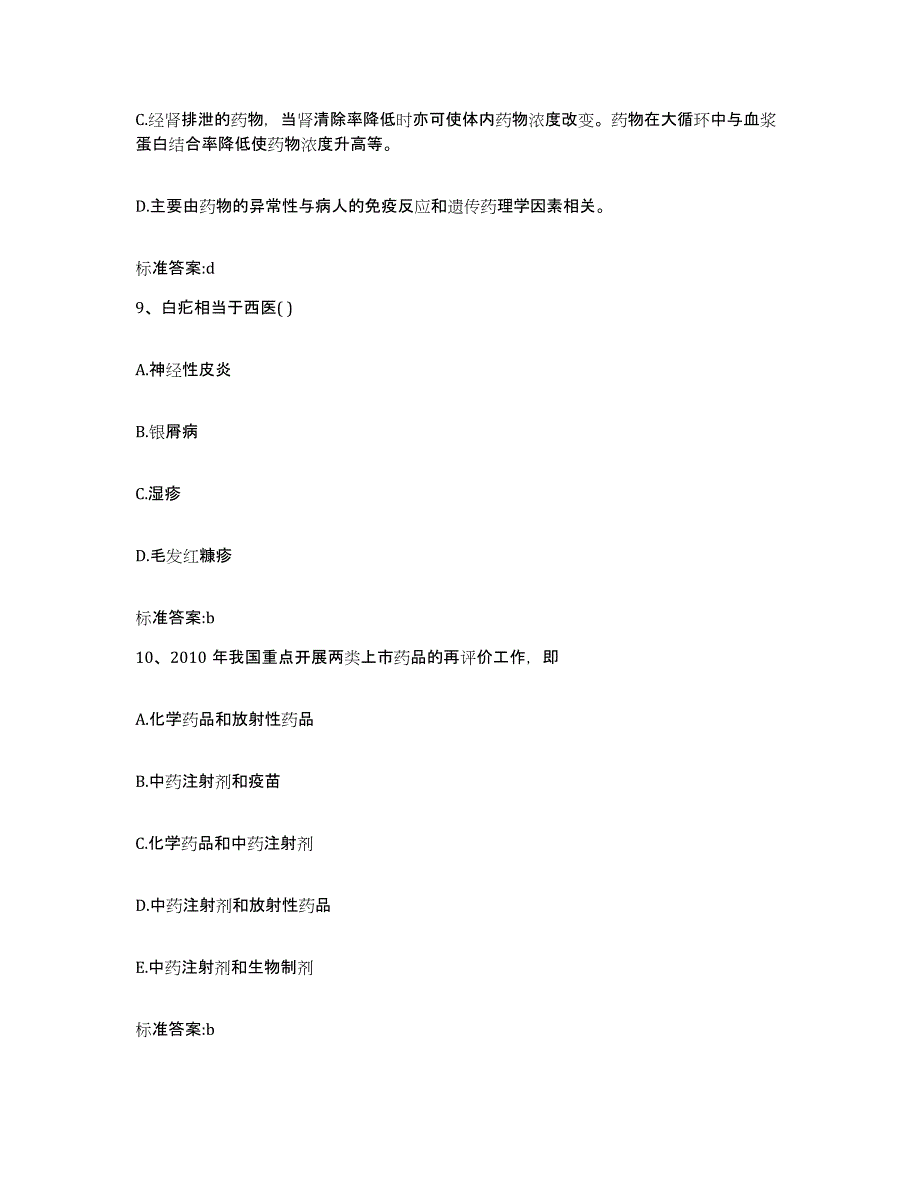 C.经肾排泄的药物，当肾清除率降低时亦可使体内药物浓度改变。药物在大循环中与血浆蛋白结合率降低使药物浓度升高等。

D.主要由药物的异常性与病人的免疫反应和遗传药理学因素相关。

标准答案:d

9、白疕相当于西医( )

A.神经性皮炎

B.银屑病

C.湿疹

D.毛发红糠疹

标准答案:b

10、2010 年我国重点开展两类上市药品的再评价工作，即

A.化学药品和放射性药品

B.中药注射剂和疫苗

C.化学药品和中药注射剂

D.中药注射剂和放射性药品

E.中药注射剂和生物制剂

标准答案:b